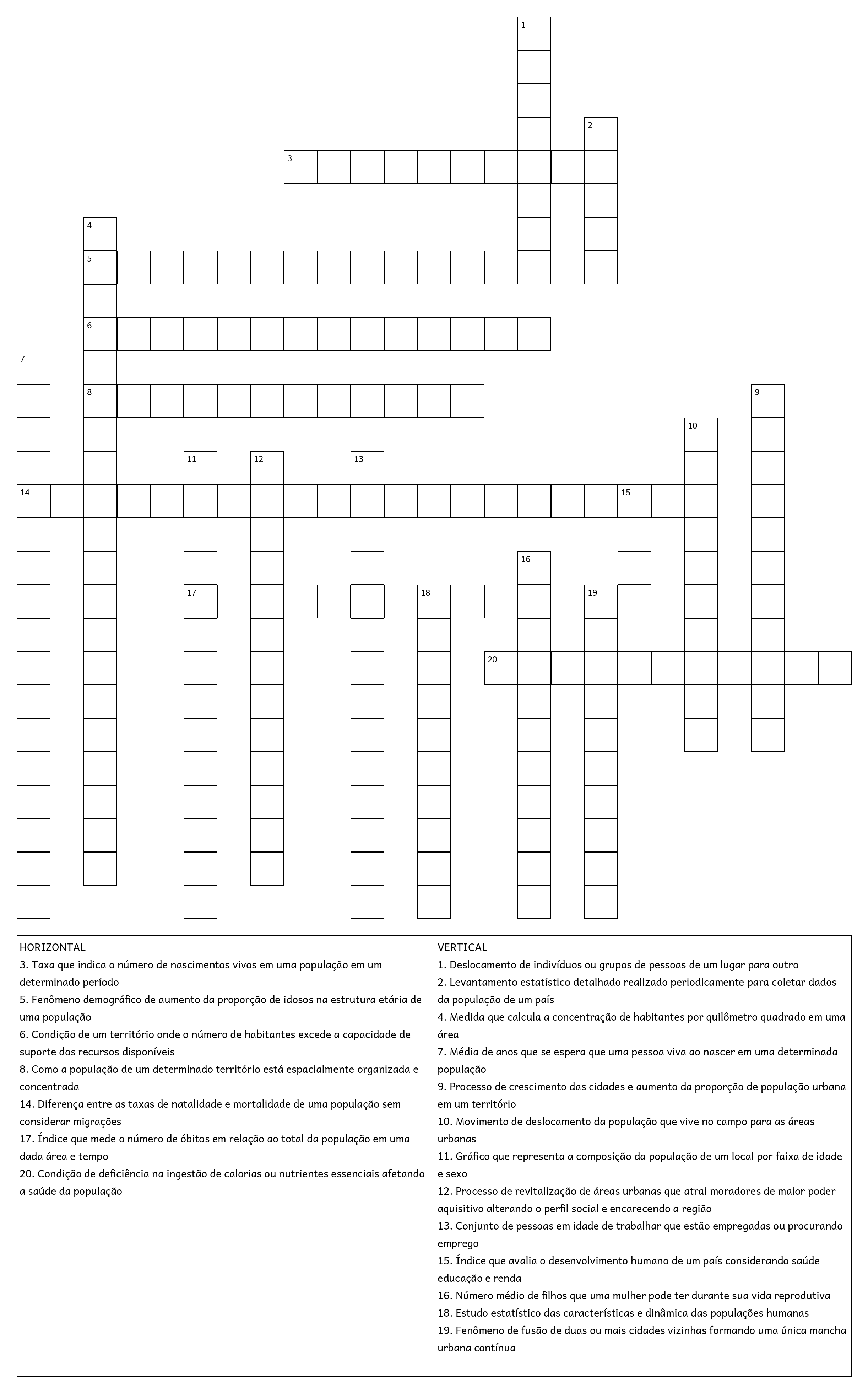 1
2
3
4
5
6
7
8
9
10
11
12
13
14
15
16
17
18
19
20

HORIZONTAL
3. Taxa que indica o número de nascimentos vivos em uma população em um determinado período
5. Fenômeno demográfico de aumento da proporção de idosos na estrutura etária de uma população
6. Condição de um território onde o número de habitantes excede a capacidade de suporte dos recursos disponíveis
8. Como a população de um determinado território está espacialmente organizada e concentrada
14. Diferença entre as taxas de natalidade e mortalidade de uma população sem considerar migrações
17. Índice que mede o número de óbitos em relação ao total da população em uma dada área e tempo
20. Condição de deficiência na ingestão de calorias ou nutrientes essenciais afetando a saúde da população

VERTICAL
1. Deslocamento de indivíduos ou grupos de pessoas de um lugar para outro
2. Levantamento estatístico detalhado realizado periodicamente para coletar dados da população de um país
4. Medida que calcula a concentração de habitantes por quilômetro quadrado em uma área
7. Média de anos que se espera que uma pessoa viva ao nascer em uma determinada população
9. Processo de crescimento das cidades e aumento da proporção de população urbana em um território
10. Movimento de deslocamento da população que vive no campo para as áreas urbanas
11. Gráfico que representa a composição da população de um local por faixa de idade e sexo
12. Processo de revitalização de áreas urbanas que atrai moradores de maior poder aquisitivo alterando o perfil social e encarecendo a região
13. Conjunto de pessoas em idade de trabalhar que estão empregadas ou procurando emprego
15. Índice que avalia o desenvolvimento humano de um país considerando saúde educação e renda
16. Número médio de filhos que uma mulher pode ter durante sua vida reprodutiva
18. Estudo estatístico das características e dinâmica das populações humanas
19. Fenômeno de fusão de duas ou mais cidades vizinhas formando uma única mancha urbana contínua